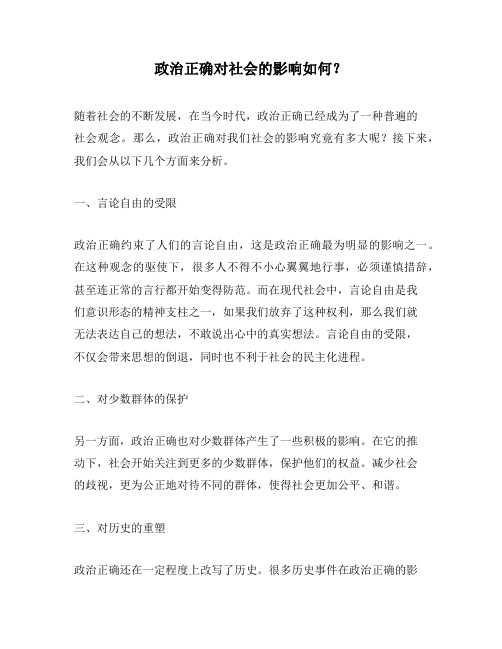 政治正确对社会的影响如何？

随着社会的不断发展，在当今时代，政治正确已经成为了一种普遍的社会观念。那么，政治正确对我们社会的影响究竟有多大呢？接下来，我们会从以下几个方面来分析。

一、言论自由的受限

政治正确约束了人们的言论自由，这是政治正确最为明显的影响之一。在这种观念的驱使下，很多人不得不小心翼翼地行事，必须谨慎措辞，甚至连正常的言行都开始变得防范。而在现代社会中，言论自由是我们意识形态的精神支柱之一，如果我们放弃了这种权利，那么我们就无法表达自己的想法，不敢说出心中的真实想法。言论自由的受限，不仅会带来思想的倒退，同时也不利于社会的民主化进程。

二、对少数群体的保护

另一方面，政治正确也对少数群体产生了一些积极的影响。在它的推动下，社会开始关注到更多的少数群体，保护他们的权益。减少社会的歧视，更为公正地对待不同的群体，使得社会更加公平、和谐。

三、对历史的重塑

政治正确还在一定程度上改写了历史。很多历史事件在政治正确的影